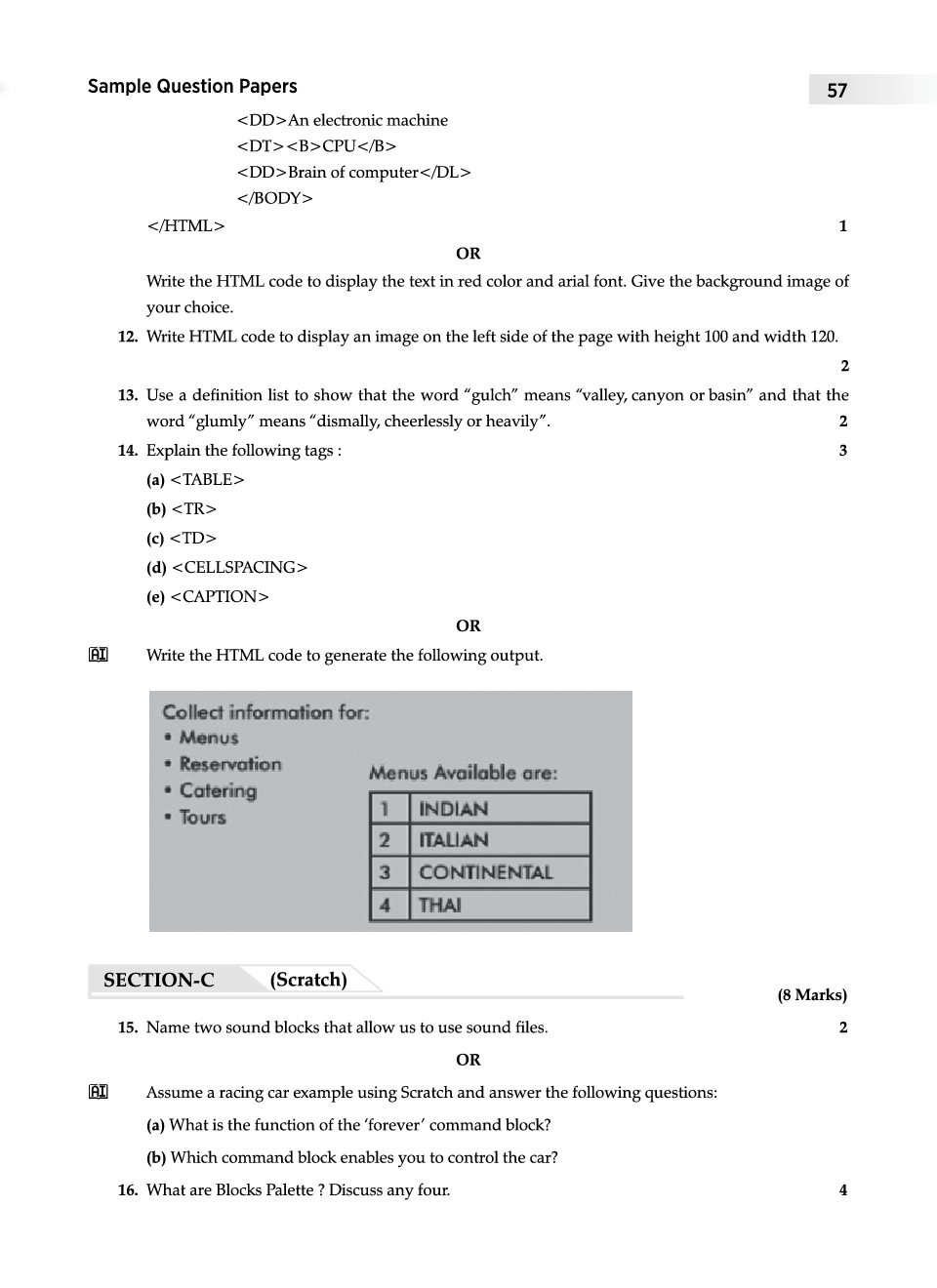 Sample Question Papers 57

<DD>An electronic machine
<DT><B>CPU</B>
<DD>Brain of computer</DL>
</BODY>
</HTML> 1

OR

Write the HTML code to display the text in red color and arial font. Give the background image of your choice.

12. Write HTML code to display an image on the left side of the page with height 100 and width 120. 2

13. Use a definition list to show that the word “gulch” means “valley, canyon or basin” and that the word “glumly” means “dismally, cheerlessly or heavily”. 2

14. Explain the following tags : 3

(a) <TABLE>

(b) <TR>

(c) <TD>

(d) <CELLSPACING>

(e) <CAPTION>

OR

AI Write the HTML code to generate the following output.

Collect information for:
• Menus
• Reservation
• Catering
• Tours

Menus Available are:

| 1 | INDIAN |
|---|---|
| 2 | ITALIAN |
| 3 | CONTINENTAL |
| 4 | THAI |

SECTION-C (Scratch) (8 Marks)

15. Name two sound blocks that allow us to use sound files. 2

OR

AI Assume a racing car example using Scratch and answer the following questions:

(a) What is the function of the ‘forever’ command block?

(b) Which command block enables you to control the car?

16. What are Blocks Palette ? Discuss any four. 4